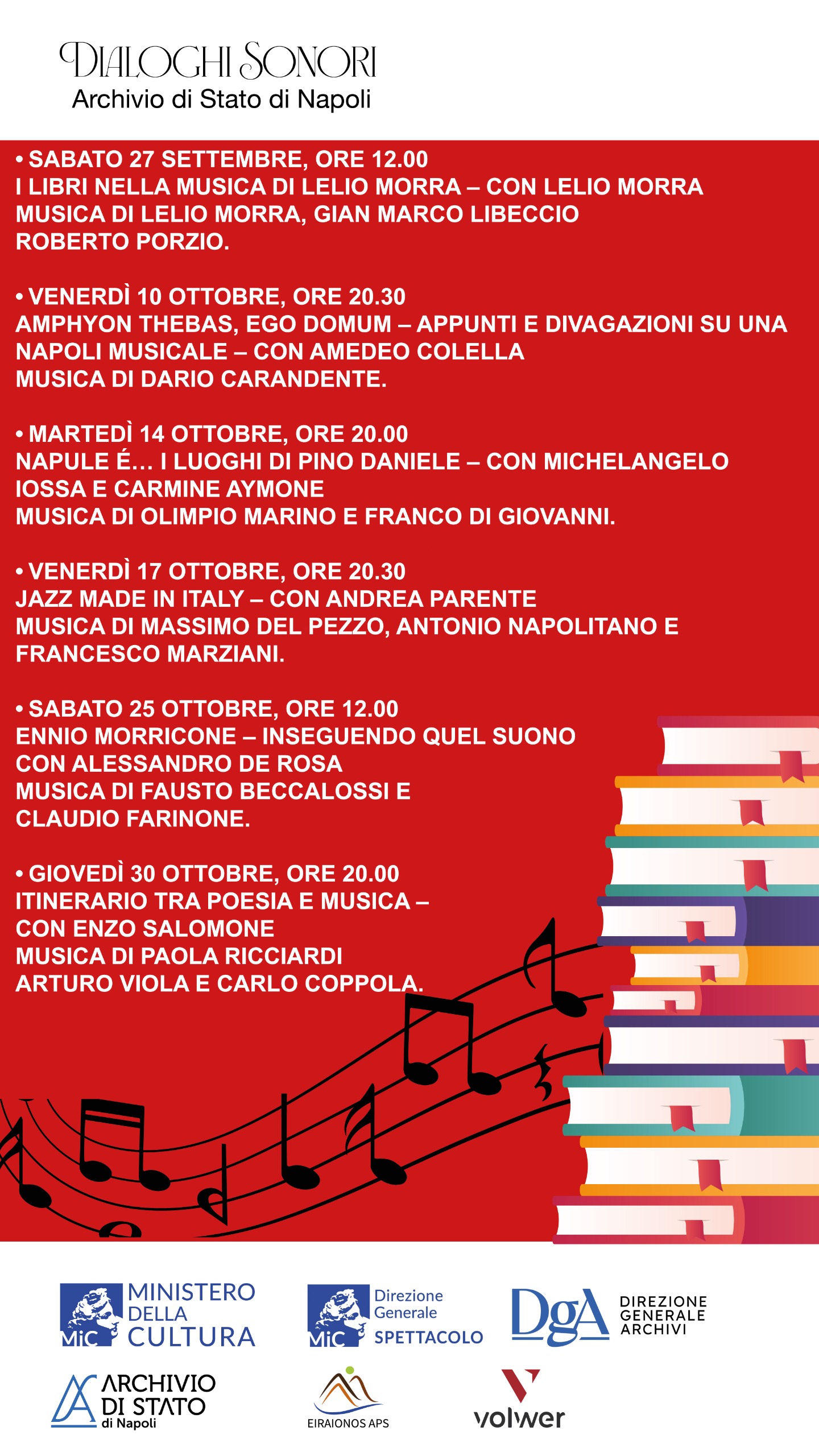 DIALOGHI SONORI
Archivio di Stato di Napoli

• SABATO 27 SETTEMBRE, ORE 12.00
I LIBRI NELLA MUSICA DI LELIO MORRA – CON LELIO MORRA
MUSICA DI LELIO MORRA, GIAN MARCO LIBECCIO
ROBERTO PORZIO.

• VENERDÌ 10 OTTOBRE, ORE 20.30
AMPHYON THEBAS, EGO DOMUM – APPUNTI E DIVAGAZIONI SU UNA NAPOLI MUSICALE – CON AMEDEO COLELLA
MUSICA DI DARIO CARANDENTE.

• MARTEDÌ 14 OTTOBRE, ORE 20.00
NAPULE É… I LUOGHI DI PINO DANIELE – CON MICHELANGELO IOSSA E CARMINE AYMONE
MUSICA DI OLIMPIO MARINO E FRANCO DI GIOVANNI.

• VENERDÌ 17 OTTOBRE, ORE 20.30
JAZZ MADE IN ITALY – CON ANDREA PARENTE
MUSICA DI MASSIMO DEL PEZZO, ANTONIO NAPOLITANO E FRANCESCO MARZIANI.

• SABATO 25 OTTOBRE, ORE 12.00
ENNIO MORRICONE – INSEGUENDO QUEL SUONO
CON ALESSANDRO DE ROSA
MUSICA DI FAUSTO BECCALOSSI E CLAUDIO FARINONE.

• GIOVEDÌ 30 OTTOBRE, ORE 20.00
ITINERARIO TRA POESIA E MUSICA –
CON ENZO SALOMONE
MUSICA DI PAOLA RICCIARDI
ARTURO VIOLA E CARLO COPPOLA.

MiC MINISTERO DELLA CULTURA

MiC Direzione Generale SPETTACOLO

DgA DIREZIONE GENERALE ARCHIVI

ARCHIVIO DI STATO di Napoli

EIRAIONOS APS

volwer